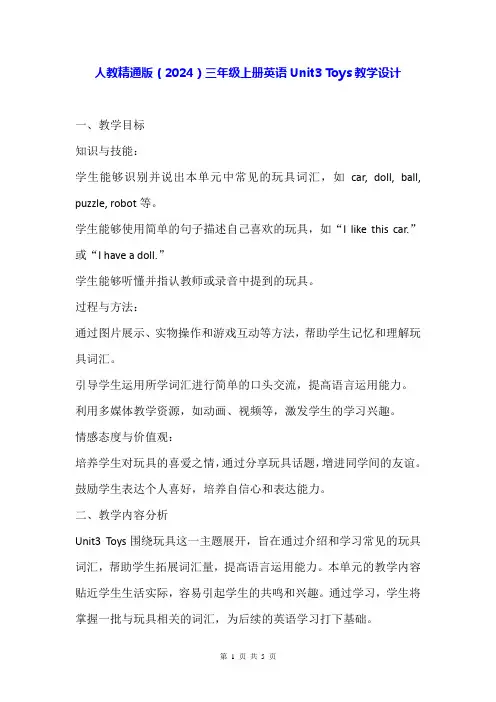 人教精通版（2024）三年级上册英语 Unit3 Toys 教学设计

一、教学目标

知识与技能：

学生能够识别并说出本单元中常见的玩具词汇，如 car, doll, ball, puzzle, robot 等。

学生能够使用简单的句子描述自己喜欢的玩具，如“I like this car.”或“I have a doll.”

学生能够听懂并指认教师或录音中提到的玩具。

过程与方法：

通过图片展示、实物操作和游戏互动等方法，帮助学生记忆和理解玩具词汇。

引导学生运用所学词汇进行简单的口头交流，提高语言运用能力。

利用多媒体教学资源，如动画、视频等，激发学生的学习兴趣。

情感态度与价值观：

培养学生对玩具的喜爱之情，通过分享玩具话题，增进同学间的友谊。

鼓励学生表达个人喜好，培养自信心和表达能力。

二、教学内容分析

Unit3 Toys 围绕玩具这一主题展开，旨在通过介绍和学习常见的玩具词汇，帮助学生拓展词汇量，提高语言运用能力。本单元的教学内容贴近学生生活实际，容易引起学生的共鸣和兴趣。通过学习，学生将掌握一批与玩具相关的词汇，为后续的英语学习打下基础。

第 1 页 共 5 页